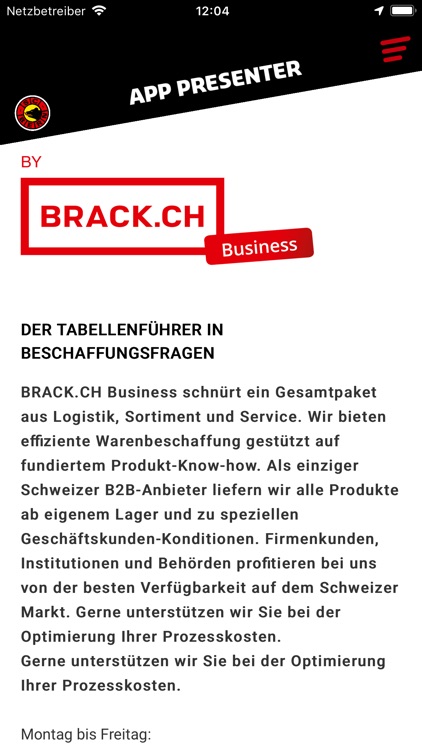 Netzbetreiber 12:04

APP PRESENTER

BY

BRACK.CH

Business

DER TABELLENFÜHRER IN BESCHAFFUNGSFRAGEN

BRACK.CH Business schnürt ein Gesamtpaket aus Logistik, Sortiment und Service. Wir bieten effiziente Warenbeschaffung gestützt auf fundiertem Produkt-Know-how. Als einziger Schweizer B2B-Anbieter liefern wir alle Produkte ab eigenem Lager und zu speziellen Geschäftskunden-Konditionen. Firmenkunden, Institutionen und Behörden profitieren bei uns von der besten Verfügbarkeit auf dem Schweizer Markt. Gerne unterstützen wir Sie bei der Optimierung Ihrer Prozesskosten.
Gerne unterstützen wir Sie bei der Optimierung Ihrer Prozesskosten.

Montag bis Freitag: